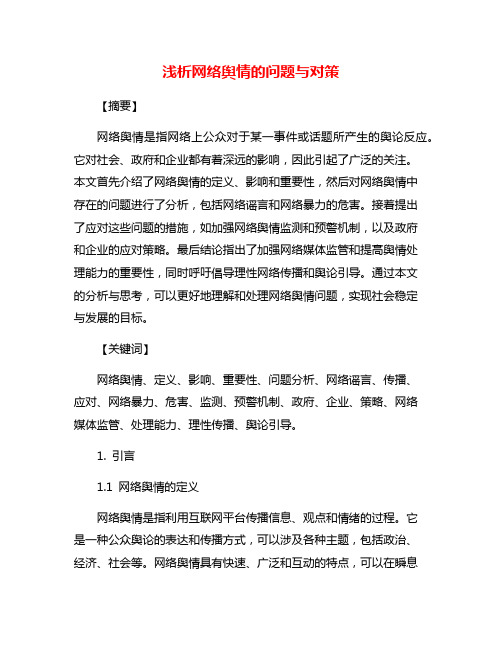 浅析网络舆情的问题与对策

【摘要】

网络舆情是指网络上公众对于某一事件或话题所产生的舆论反应。它对社会、政府和企业都有着深远的影响，因此引起了广泛的关注。本文首先介绍了网络舆情的定义、影响和重要性，然后对网络舆情中存在的问题进行了分析，包括网络谣言和网络暴力的危害。接着提出了应对这些问题的措施，如加强网络舆情监测和预警机制，以及政府和企业的应对策略。最后结论指出了加强网络媒体监管和提高舆情处理能力的重要性，同时呼吁倡导理性网络传播和舆论引导。通过本文的分析与思考，可以更好地理解和处理网络舆情问题，实现社会稳定与发展的目标。

【关键词】

网络舆情、定义、影响、重要性、问题分析、网络谣言、传播、应对、网络暴力、危害、监测、预警机制、政府、企业、策略、网络媒体监管、处理能力、理性传播、舆论引导。

1. 引言

1.1 网络舆情的定义

网络舆情是指利用互联网平台传播信息、观点和情绪的过程。它是一种公众舆论的表达和传播方式，可以涉及各种主题，包括政治、经济、社会等。网络舆情具有快速、广泛和互动的特点，可以在瞬息